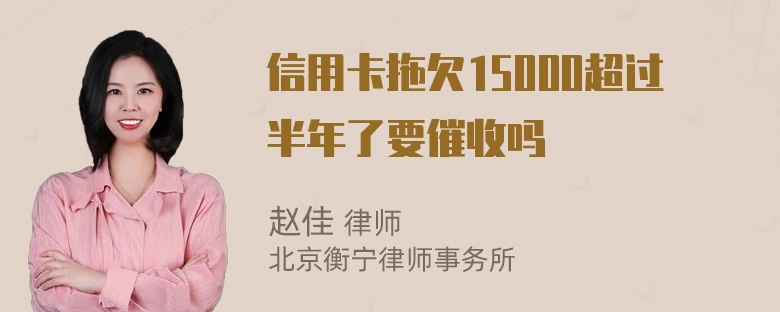 信用卡拖欠15000超过半年了要催收吗

赵佳 律师
北京衡宁律师事务所